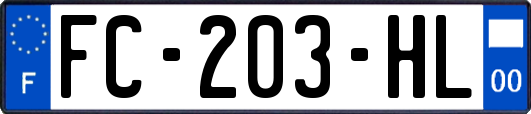 F

FC-203-HL

00